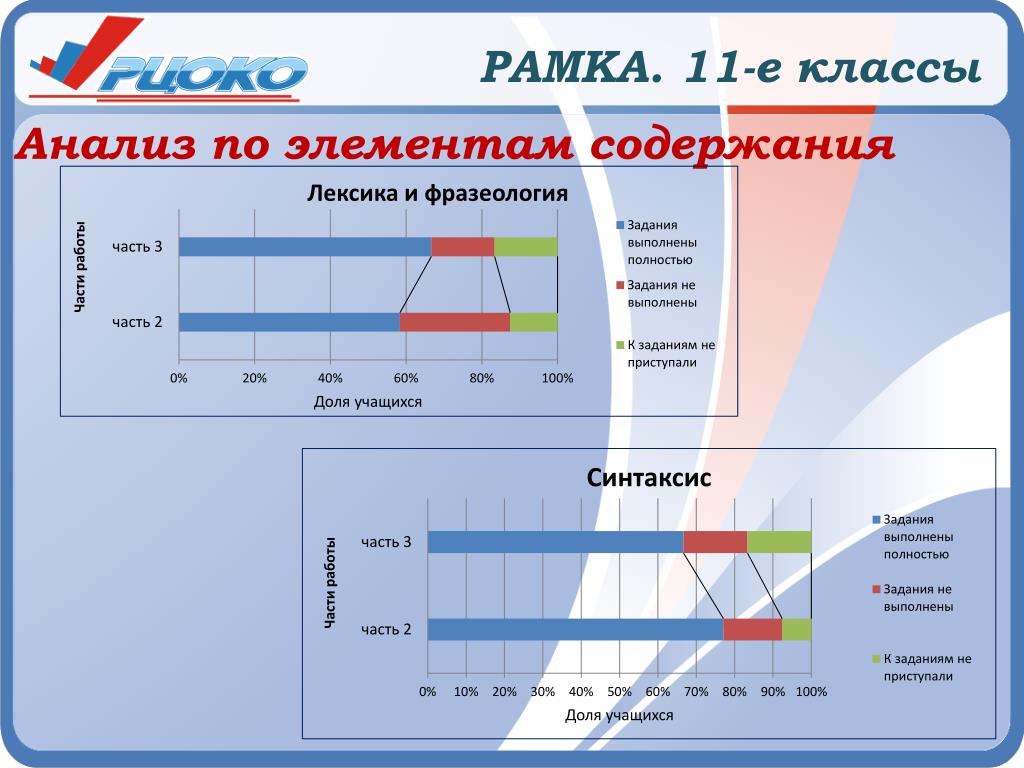 РЦОКО

РАМКА. 11-е классы

Анализ по элементам содержания

Лексика и фразеология

Части работы

часть 3

часть 2

0% 20% 40% 60% 80% 100%

Доля учащихся

Задания выполнены полностью

Задания не выполнены

К заданиям не приступали

Синтаксис

Части работы

часть 3

часть 2

0% 10% 20% 30% 40% 50% 60% 70% 80% 90% 100%

Доля учащихся

Задания выполнены полностью

Задания не выполнены

К заданиям не приступали